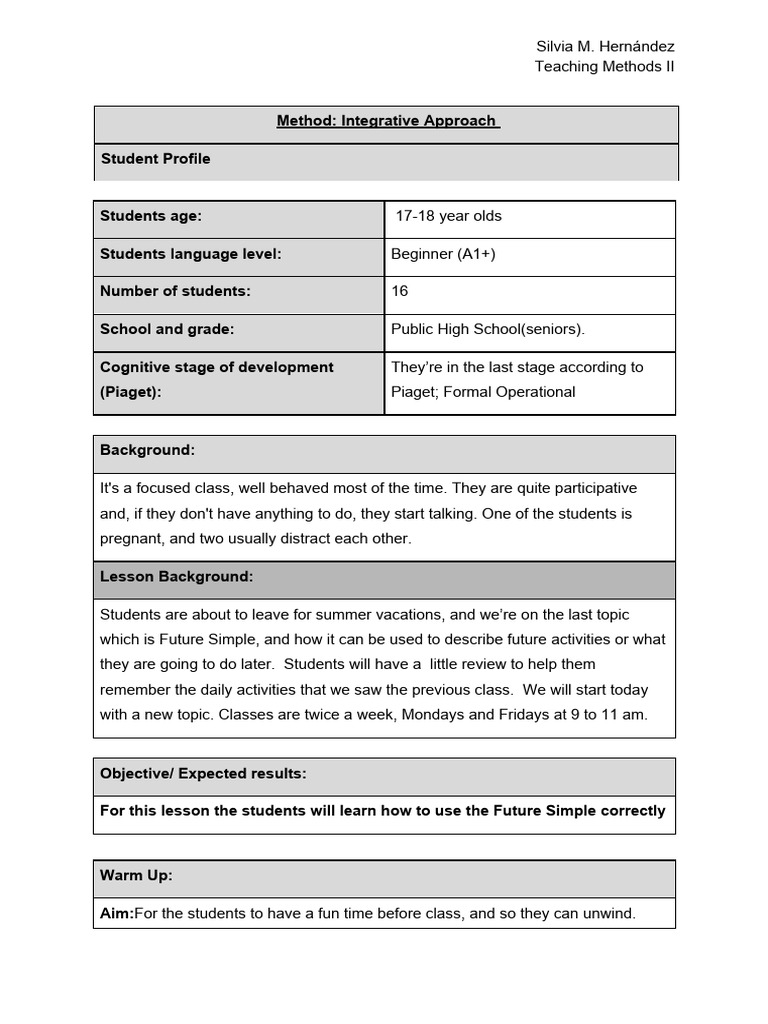 Silvia M. Hernández
Teaching Methods II

Method: Integrative Approach

Student Profile

| Students age: | 17-18 year olds |
|---|---|
| Students language level: | Beginner (A1+) |
| Number of students: | 16 |
| School and grade: | Public High School(seniors). |
| Cognitive stage of development (Piaget): | They're in the last stage according to Piaget; Formal Operational |

Background:

It's a focused class, well behaved most of the time. They are quite participative and, if they don't have anything to do, they start talking. One of the students is pregnant, and two usually distract each other.

Lesson Background:

Students are about to leave for summer vacations, and we're on the last topic which is Future Simple, and how it can be used to describe future activities or what they are going to do later. Students will have a little review to help them remember the daily activities that we saw the previous class. We will start today with a new topic. Classes are twice a week, Mondays and Fridays at 9 to 11 am.

Objective/ Expected results:

For this lesson the students will learn how to use the Future Simple correctly

Warm Up:

Aim:For the students to have a fun time before class, and so they can unwind.